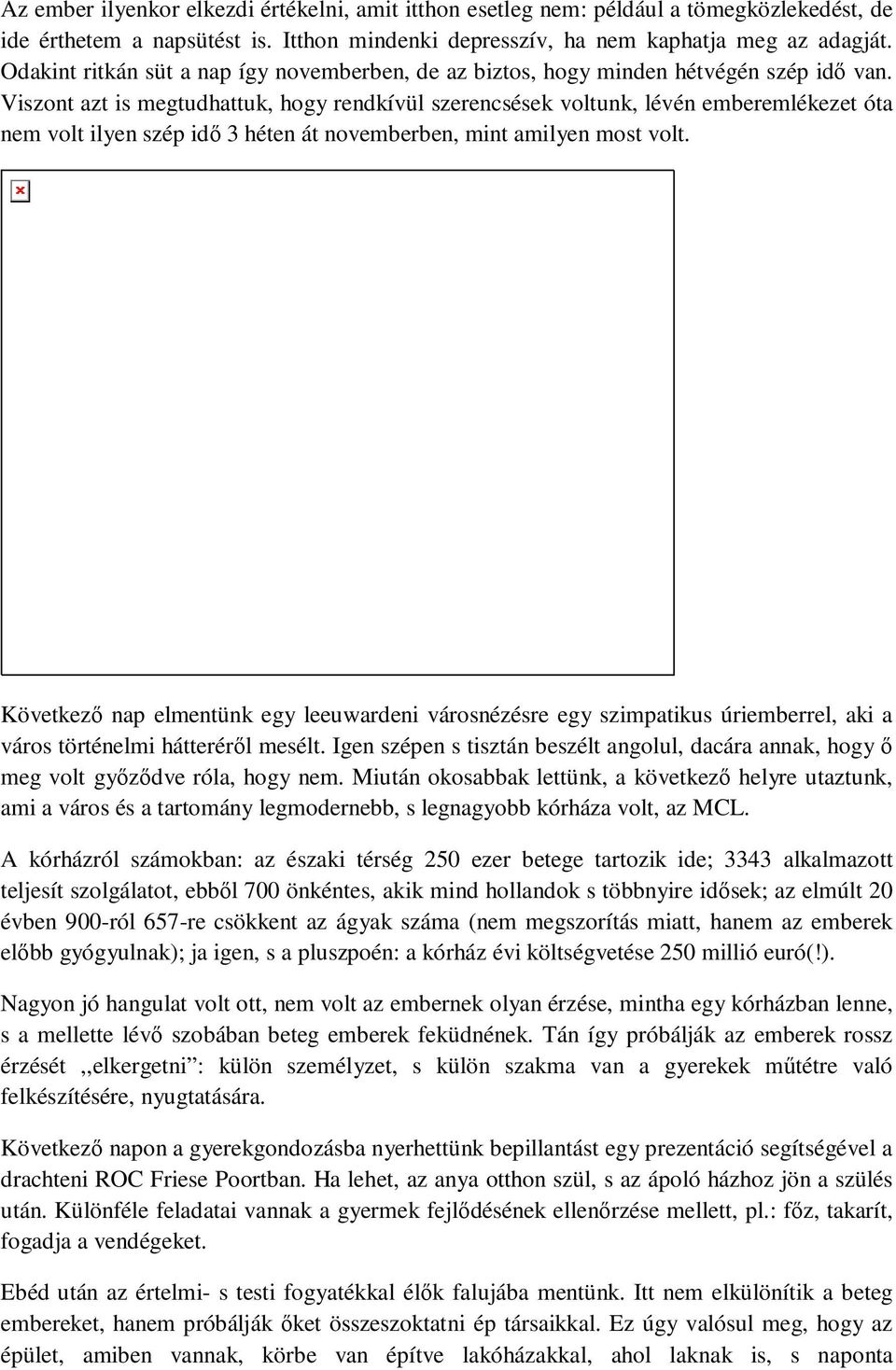 Az ember ilyenkor elkezdi értékelni, amit itthon esetleg nem: például a tömegközlekedést, de ide érthetem a napsütést is. Itthon mindenki depresszív, ha nem kaphatja meg az adagját. Odakint ritkán süt a nap így novemberben, de az biztos, hogy minden hétvégén szép idő van. Viszont azt is megtudhattuk, hogy rendkívül szerencsések voltunk, lévén emberemlékezet óta nem volt ilyen szép idő 3 héten át novemberben, mint amilyen most volt.

Következő nap elmentünk egy leeuwardeni városnézésre egy szimpatikus úriemberrel, aki a város történelmi hátteréről mesélt. Igen szépen s tisztán beszélt angolul, dacára annak, hogy ő meg volt győződve róla, hogy nem. Miután okosabbak lettünk, a következő helyre utaztunk, ami a város és a tartomány legmodernebb, s legnagyobb kórháza volt, az MCL.

A kórházról számokban: az északi térség 250 ezer betege tartozik ide; 3343 alkalmazott teljesít szolgálatot, ebből 700 önkéntes, akik mind hollandok s többnyire idősek; az elmúlt 20 évben 900-ról 657-re csökkent az ágyak száma (nem megszorítás miatt, hanem az emberek előbb gyógyulnak); ja igen, s a pluszpoén: a kórház évi költségvetése 250 millió euró(!).

Nagyon jó hangulat volt ott, nem volt az embernek olyan érzése, mintha egy kórházban lenne, s a mellette lévő szobában beteg emberek feküdnének. Tán így próbálják az emberek rossz érzését „elkergetni”: külön személyzet, s külön szakma van a gyerekek műtétre való felkészítésére, nyugtatására.

Következő napon a gyerekgondozásba nyerhettünk bepillantást egy prezentáció segítségével a drachteni ROC Friese Poortban. Ha lehet, az anya otthon szül, s az ápoló házhoz jön a szülés után. Különféle feladatai vannak a gyermek fejlődésének ellenőrzése mellett, pl.: főz, takarít, fogadja a vendégeket.

Ebéd után az értelmi- s testi fogyatékkal élők falujába mentünk. Itt nem elkülönítik a beteg embereket, hanem próbálják őket összeszoktatni ép társaikkal. Ez úgy valósul meg, hogy az épület, amiben vannak, körbe van építve lakóházakkal, ahol laknak is, s naponta